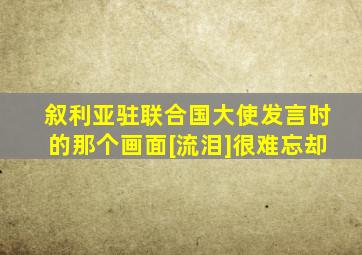 叙利亚驻联合国大使发言时的那个画面[流泪]很难忘却